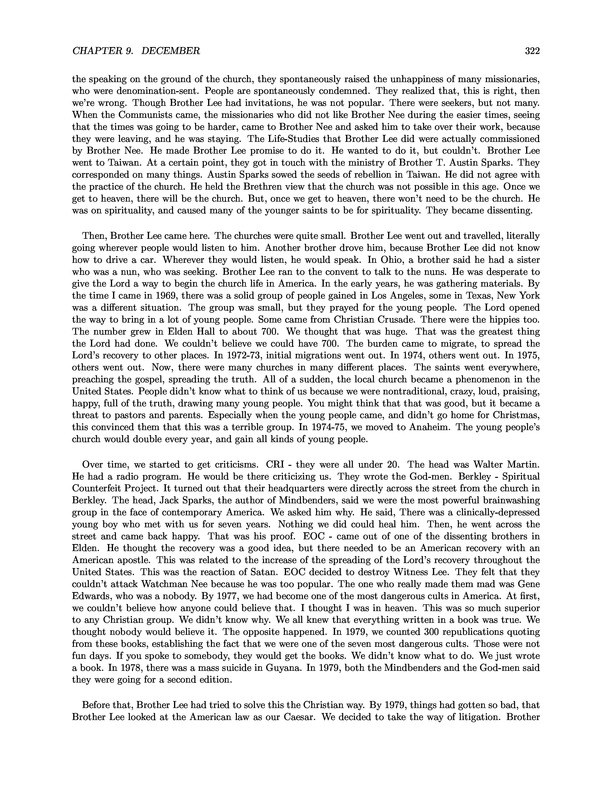 CHAPTER 9. DECEMBER 322

the speaking on the ground of the church, they spontaneously raised the unhappiness of many missionaries, who were denomination-sent. People are spontaneously condemned. They realized that, this is right, then we're wrong. Though Brother Lee had invitations, he was not popular. There were seekers, but not many. When the Communists came, the missionaries who did not like Brother Nee during the easier times, seeing that the times was going to be harder, came to Brother Nee and asked him to take over their work, because they were leaving, and he was staying. The Life-Studies that Brother Lee did were actually commissioned by Brother Nee. He made Brother Lee promise to do it. He wanted to do it, but couldn't. Brother Lee went to Taiwan. At a certain point, they got in touch with the ministry of Brother T. Austin Sparks. They corresponded on many things. Austin Sparks sowed the seeds of rebellion in Taiwan. He did not agree with the practice of the church. He held the Brethren view that the church was not possible in this age. Once we get to heaven, there will be the church. But, once we get to heaven, there won't need to be the church. He was on spirituality, and caused many of the younger saints to be for spirituality. They became dissenting.

Then, Brother Lee came here. The churches were quite small. Brother Lee went out and travelled, literally going wherever people would listen to him. Another brother drove him, because Brother Lee did not know how to drive a car. Wherever they would listen, he would speak. In Ohio, a brother said he had a sister who was a nun, who was seeking. Brother Lee ran to the convent to talk to the nuns. He was desperate to give the Lord a way to begin the church life in America. In the early years, he was gathering materials. By the time I came in 1969, there was a solid group of people gained in Los Angeles, some in Texas, New York was a different situation. The group was small, but they prayed for the young people. The Lord opened the way to bring in a lot of young people. Some came from Christian Crusade. There were the hippies too. The number grew in Elden Hall to about 700. We thought that was huge. That was the greatest thing the Lord had done. We couldn't believe we could have 700. The burden came to migrate, to spread the Lord's recovery to other places. In 1972-73, initial migrations went out. In 1974, others went out. In 1975, others went out. Now, there were many churches in many different places. The saints went everywhere, preaching the gospel, spreading the truth. All of a sudden, the local church became a phenomenon in the United States. People didn't know what to think of us because we were nontraditional, crazy, loud, praising, happy, full of the truth, drawing many young people. You might think that that was good, but it became a threat to pastors and parents. Especially when the young people came, and didn't go home for Christmas, this convinced them that this was a terrible group. In 1974-75, we moved to Anaheim. The young people's church would double every year, and gain all kinds of young people.

Over time, we started to get criticisms. CRI - they were all under 20. The head was Walter Martin. He had a radio program. He would be there criticizing us. They wrote the God-men. Berkley - Spiritual Counterfeit Project. It turned out that their headquarters were directly across the street from the church in Berkley. The head, Jack Sparks, the author of Mindbenders, said we were the most powerful brainwashing group in the face of contemporary America. We asked him why. He said, There was a clinically-depressed young boy who met with us for seven years. Nothing we did could heal him. Then, he went across the street and came back happy. That was his proof. EOC - came out of one of the dissenting brothers in Elden. He thought the recovery was a good idea, but there needed to be an American recovery with an American apostle. This was related to the increase of the spreading of the Lord's recovery throughout the United States. This was the reaction of Satan. EOC decided to destroy Witness Lee. They felt that they couldn't attack Watchman Nee because he was too popular. The one who really made them mad was Gene Edwards, who was a nobody. By 1977, we had become one of the most dangerous cults in America. At first, we couldn't believe how anyone could believe that. I thought I was in heaven. This was so much superior to any Christian group. We didn't know why. We all knew that everything written in a book was true. We thought nobody would believe it. The opposite happened. In 1979, we counted 300 republications quoting from these books, establishing the fact that we were one of the seven most dangerous cults. Those were not fun days. If you spoke to somebody, they would get the books. We didn't know what to do. We just wrote a book. In 1978, there was a mass suicide in Guyana. In 1979, both the Mindbenders and the God-men said they were going for a second edition.

Before that, Brother Lee had tried to solve this the Christian way. By 1979, things had gotten so bad, that Brother Lee looked at the American law as our Caesar. We decided to take the way of litigation. Brother